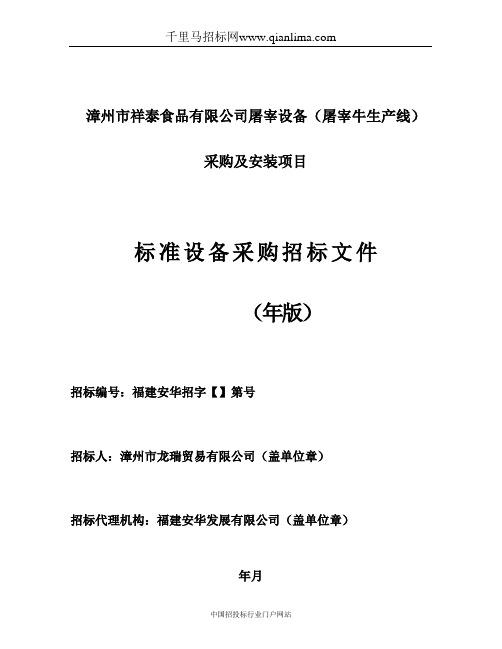 千里马招标网www.qianlima.com

漳州市祥泰食品有限公司屠宰设备（屠宰牛生产线）

采购及安装项目

标准设备采购招标文件

（年版）

招标编号：福建安华招字【】第号

招标人：漳州市龙瑞贸易有限公司（盖单位章）

招标代理机构：福建安华发展有限公司（盖单位章）

年月

中国招投标行业门户网站